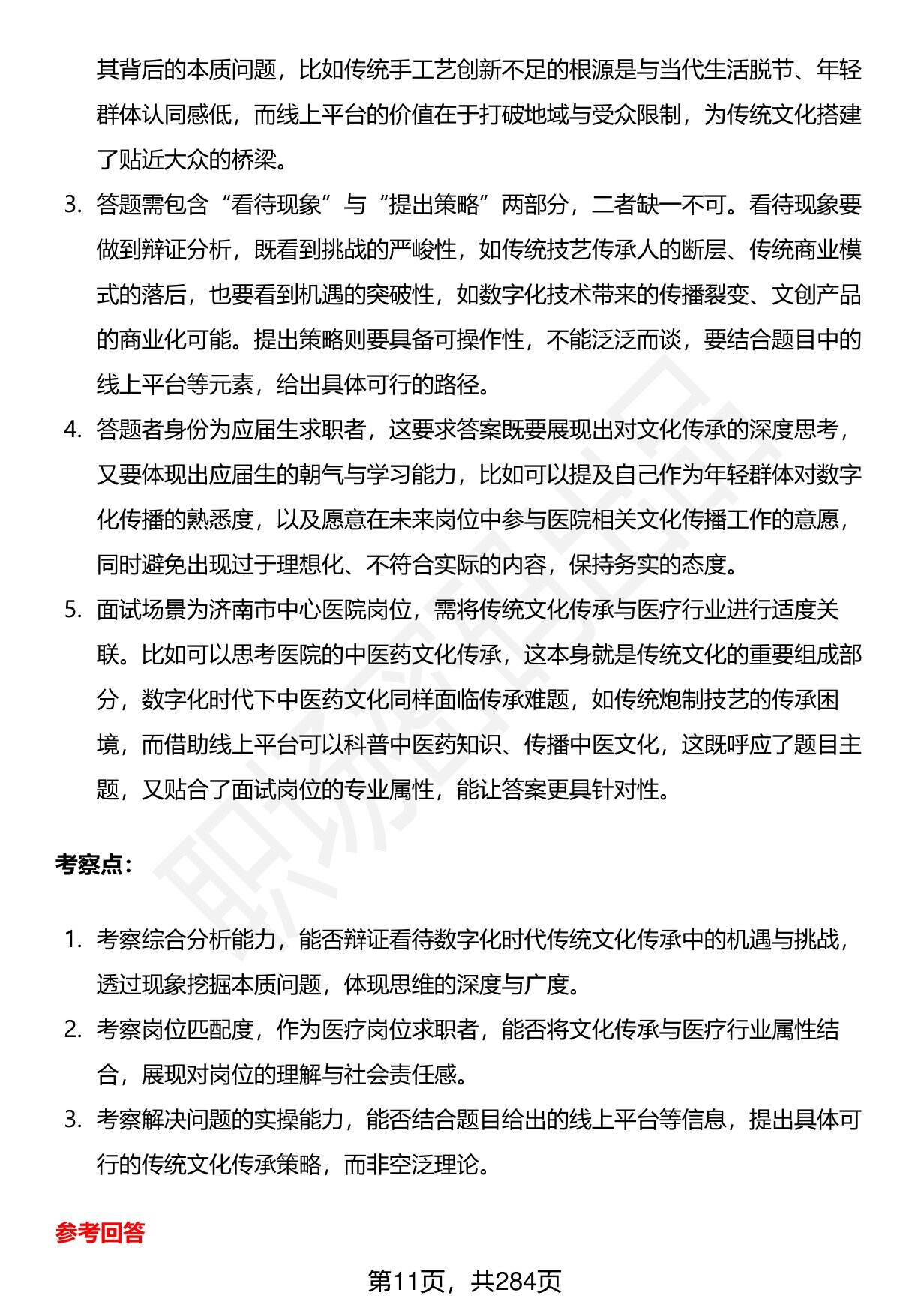 其背后的本质问题，比如传统手工艺创新不足的根源是与当代生活脱节、年轻群体认同感低，而线上平台的价值在于打破地域与受众限制，为传统文化搭建了贴近大众的桥梁。

3. 答题需包含“看待现象”与“提出策略”两部分，二者缺一不可。看待现象要做到辩证分析，既看到挑战的严峻性，如传统技艺传承人的断层、传统商业模式的落后，也要看到机遇的突破性，如数字化技术带来的传播裂变、文创产品的商业化可能。提出策略则要具备可操作性，不能泛泛而谈，要结合题目中的线上平台等元素，给出具体可行的路径。

4. 答题者身份为应届生求职者，这要求答案既要展现出对文化传承的深度思考，又要体现出应届生的朝气与学习能力，比如可以提及自己作为年轻群体对数字化传播的熟悉度，以及愿意在未来岗位中参与医院相关文化传播工作的意愿，同时避免出现过于理想化、不符合实际的内容，保持务实的态度。

5. 面试场景为济南市中心医院岗位，需将传统文化传承与医疗行业进行适度关联。比如可以思考医院的中医药文化传承，这本身就是传统文化的重要组成部分，数字化时代下中医药文化同样面临传承难题，如传统炮制技艺的传承困境，而借助线上平台可以科普中医药知识、传播中医文化，这既呼应了题目主题，又贴合了面试岗位的专业属性，能让答案更具针对性。

考察点：

1. 考察综合分析能力，能否辩证看待数字化时代传统文化传承中的机遇与挑战，透过现象挖掘本质问题，体现思维的深度与广度。

2. 考察岗位匹配度，作为医疗岗位求职者，能否将文化传承与医疗行业属性结合，展现对岗位的理解与社会责任感。

3. 考察解决问题的实操能力，能否结合题目给出的线上平台等信息，提出具体可行的传统文化传承策略，而非空泛理论。

参考回答

第11页，共284页